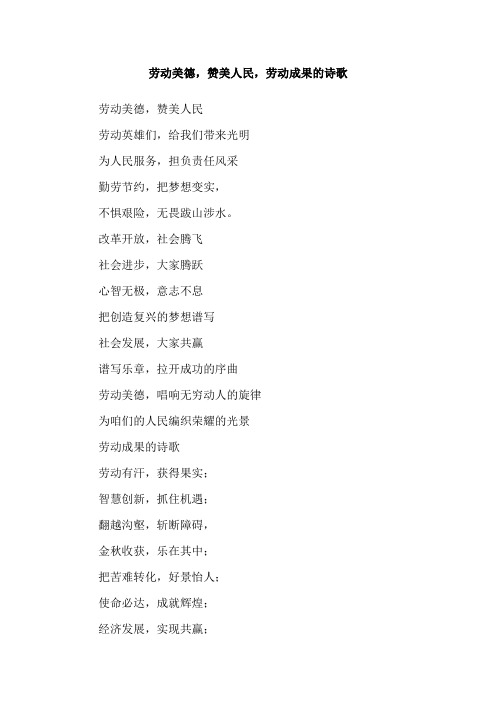 劳动美德，赞美人民，劳动成果的诗歌

劳动美德，赞美人民

劳动英雄们，给我们带来光明

为人民服务，担负责任风采

勤劳节约，把梦想变实，

不惧艰险，无畏跋山涉水。

改革开放，社会腾飞

社会进步，大家腾跃

心智无极，意志不息

把创造复兴的梦想谱写

社会发展，大家共赢

谱写乐章，拉开成功的序曲

劳动美德，唱响无穷动人的旋律

为咱们的人民编织荣耀的光景

劳动成果的诗歌

劳动有汗，获得果实；

智慧创新，抓住机遇；

翻越沟壑，斩断障碍，

金秋收获，乐在其中；

把苦难转化，好景怡人；

使命必达，成就辉煌；

经济发展，实现共赢；